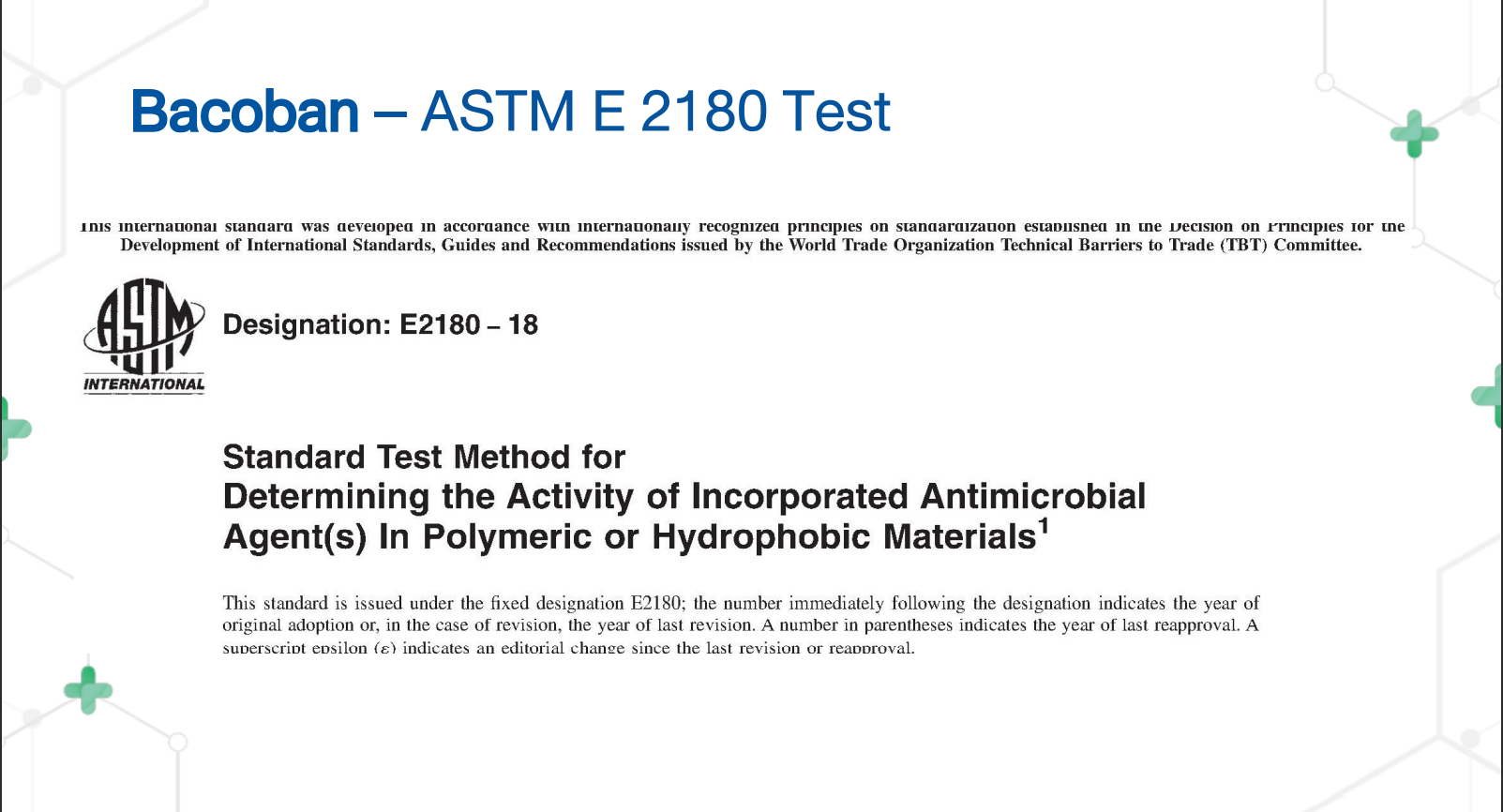 Bacoban – ASTM E 2180 Test

This international standard was developed in accordance with internationally recognized principles on standardization established in the Decision on Principles for the Development of International Standards, Guides and Recommendations issued by the World Trade Organization Technical Barriers to Trade (TBT) Committee.

ASTM INTERNATIONAL

Designation: E2180 – 18

Standard Test Method for
Determining the Activity of Incorporated Antimicrobial Agent(s) In Polymeric or Hydrophobic Materials$^1$

This standard is issued under the fixed designation E2180; the number immediately following the designation indicates the year of original adoption or, in the case of revision, the year of last revision. A number in parentheses indicates the year of last reapproval. A superscript epsilon ($\varepsilon$) indicates an editorial change since the last revision or reapproval.